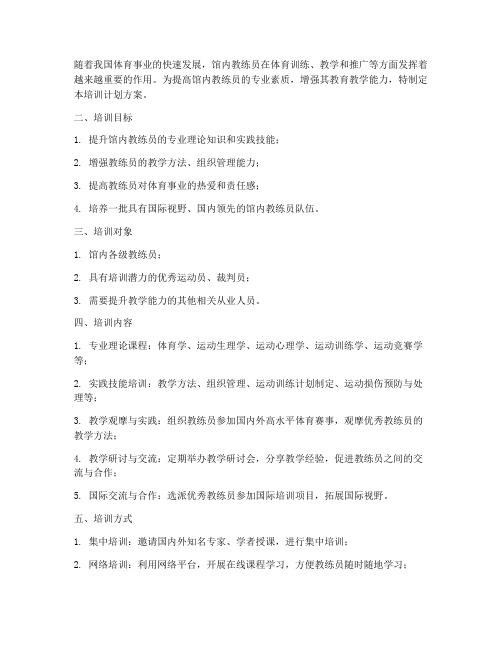 随着我国体育事业的快速发展，馆内教练员在体育训练、教学和推广等方面发挥着越来越重要的作用。为提高馆内教练员的专业素质，增强其教育教学能力，特制定本培训计划方案。

二、培训目标

1. 提升馆内教练员的专业理论知识和实践技能；

2. 增强教练员的教学方法、组织管理能力；

3. 提高教练员对体育事业的热爱和责任感；

4. 培养一批具有国际视野、国内领先的馆内教练员队伍。

三、培训对象

1. 馆内各级教练员；

2. 具有培训潜力的优秀运动员、裁判员；

3. 需要提升教学能力的其他相关从业人员。

四、培训内容

1. 专业理论课程：体育学、运动生理学、运动心理学、运动训练学、运动竞赛学等；

2. 实践技能培训：教学方法、组织管理、运动训练计划制定、运动损伤预防与处理等；

3. 教学观摩与实践：组织教练员参加国内外高水平体育赛事，观摩优秀教练员的教学方法；

4. 教学研讨与交流：定期举办教学研讨会，分享教学经验，促进教练员之间的交流与合作；

5. 国际交流与合作：选派优秀教练员参加国际培训项目，拓展国际视野。

五、培训方式

1. 集中培训：邀请国内外知名专家、学者授课，进行集中培训；

2. 网络培训：利用网络平台，开展在线课程学习，方便教练员随时随地学习；